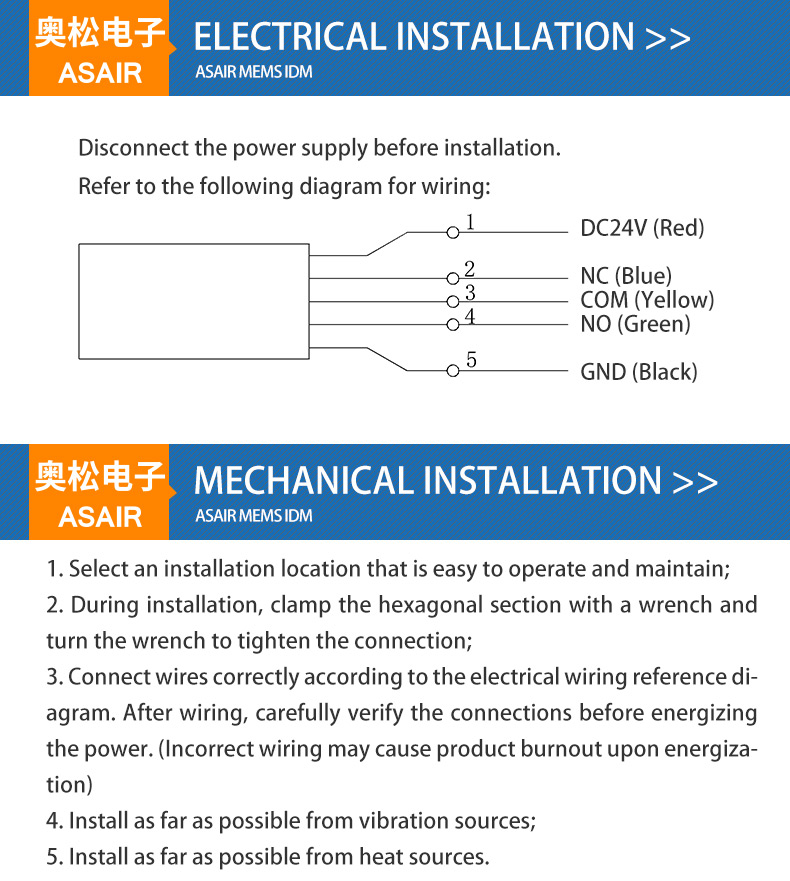 奥松电子
ASAIR

ELECTRICAL INSTALLATION >>
ASAIR MEMS IDM

Disconnect the power supply before installation.
Refer to the following diagram for wiring:

1 DC24V (Red)
2 NC (Blue)
3 COM (Yellow)
4 NO (Green)
5 GND (Black)

奥松电子
ASAIR

MECHANICAL INSTALLATION >>
ASAIR MEMS IDM

1. Select an installation location that is easy to operate and maintain;
2. During installation, clamp the hexagonal section with a wrench and turn the wrench to tighten the connection;
3. Connect wires correctly according to the electrical wiring reference diagram. After wiring, carefully verify the connections before energizing the power. (Incorrect wiring may cause product burnout upon energization)
4. Install as far as possible from vibration sources;
5. Install as far as possible from heat sources.